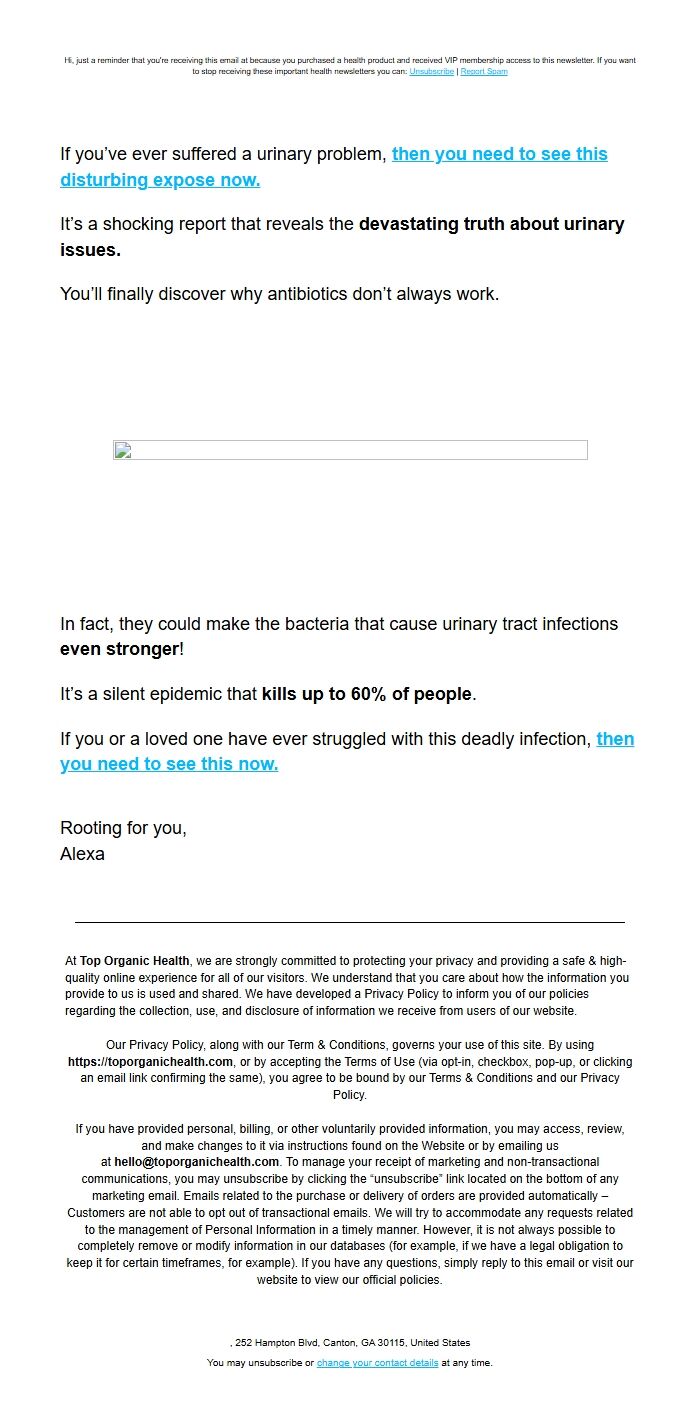 Hi, just a reminder that you're receiving this email at because you purchased a health product and received VIP membership access to this newsletter. If you want to stop receiving these important health newsletters you can: Unsubscribe | Report Spam

If you've ever suffered a urinary problem, then you need to see this disturbing expose now.

It's a shocking report that reveals the devastating truth about urinary issues.

You'll finally discover why antibiotics don't always work.

In fact, they could make the bacteria that cause urinary tract infections even stronger!

It's a silent epidemic that kills up to 60% of people.

If you or a loved one have ever struggled with this deadly infection, then you need to see this now.

Rooting for you,
Alexa

At Top Organic Health, we are strongly committed to protecting your privacy and providing a safe & high-quality online experience for all of our visitors. We understand that you care about how the information you provide to us is used and shared. We have developed a Privacy Policy to inform you of our policies regarding the collection, use, and disclosure of information we receive from users of our website.

Our Privacy Policy, along with our Term & Conditions, governs your use of this site. By using https://toporganichealth.com, or by accepting the Terms of Use (via opt-in, checkbox, pop-up, or clicking an email link confirming the same), you agree to be bound by our Terms & Conditions and our Privacy Policy.

If you have provided personal, billing, or other voluntarily provided information, you may access, review, and make changes to it via instructions found on the Website or by emailing us at hello@toporganichealth.com. To manage your receipt of marketing and non-transactional communications, you may unsubscribe by clicking the "unsubscribe" link located on the bottom of any marketing email. Emails related to the purchase or delivery of orders are provided automatically – Customers are not able to opt out of transactional emails. We will try to accommodate any requests related to the management of Personal Information in a timely manner. However, it is not always possible to completely remove or modify information in our databases (for example, if we have a legal obligation to keep it for certain timeframes, for example). If you have any questions, simply reply to this email or visit our website to view our official policies.

, 252 Hampton Blvd, Canton, GA 30115, United States

You may unsubscribe or change your contact details at any time.